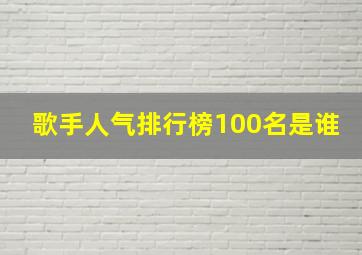 歌手人气排行榜100名是谁